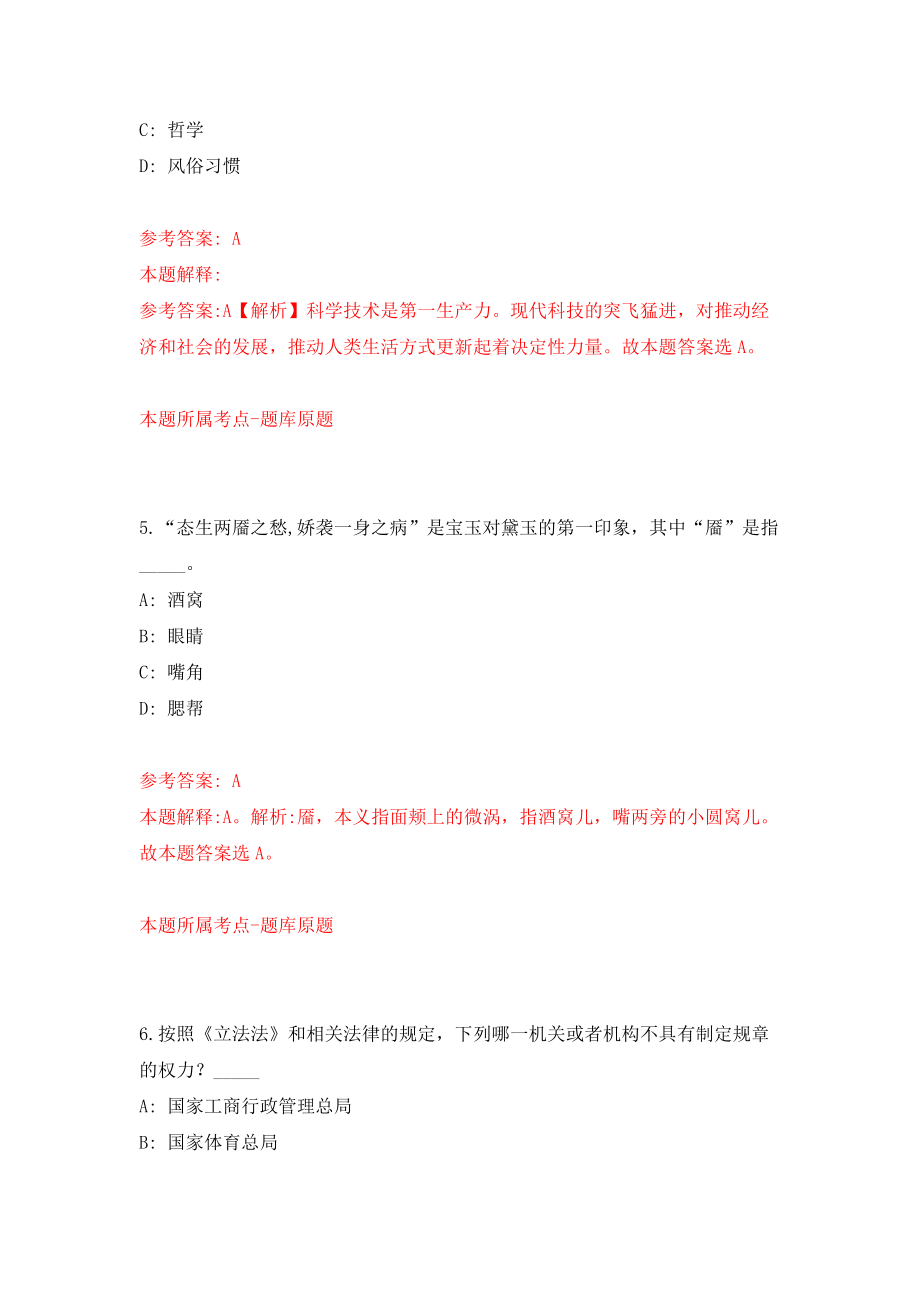 C: 哲学

D: 风俗习惯

参考答案: A

本题解释:

参考答案:A【解析】科学技术是第一生产力。现代科技的突飞猛进，对推动经济和社会的发展，推动人类生活方式更新起着决定性力量。故本题答案选 A。

本题所属考点-题库原题

5.“态生两靥之愁,娇袭一身之病”是宝玉对黛玉的第一印象，其中“靥”是指_____。

A: 酒窝

B: 眼睛

C: 嘴角

D: 腮帮

参考答案: A

本题解释:A。解析:靥，本义指面颊上的微涡，指酒窝儿，嘴两旁的小圆窝儿。故本题答案选 A。

本题所属考点-题库原题

6.按照《立法法》和相关法律的规定，下列哪一机关或者机构不具有制定规章的权力？_____

A: 国家工商行政管理总局

B: 国家体育总局